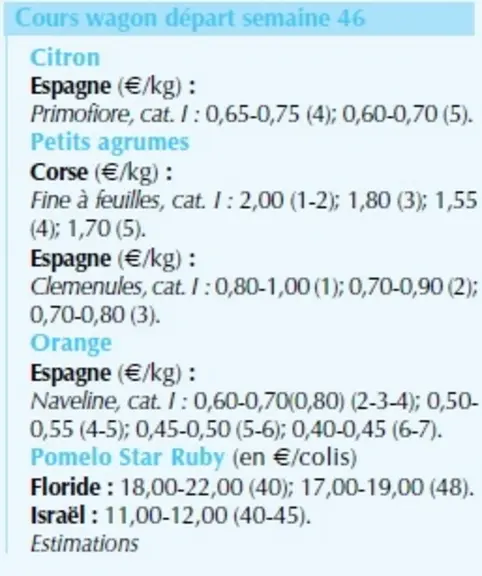 Cours wagon départ semaine 46

Citron

Espagne (€/kg) :

Primofiore, cat. I : 0,65-0,75 (4); 0,60-0,70 (5).

Petits agrumes

Corse (€/kg) :

Fine à feuilles, cat. I : 2,00 (1-2); 1,80 (3); 1,55 (4); 1,70 (5).

Espagne (€/kg) :

Clemenules, cat. I : 0,80-1,00 (1); 0,70-0,90 (2); 0,70-0,80 (3).

Orange

Espagne (€/kg) :

Naveline, cat. I : 0,60-0,70(0,80) (2-3-4); 0,50-0,55 (4-5); 0,45-0,50 (5-6); 0,40-0,45 (6-7).

Pomelo Star Ruby (en €/colis)

Floride : 18,00-22,00 (40); 17,00-19,00 (48).

Israël : 11,00-12,00 (40-45).

Estimations